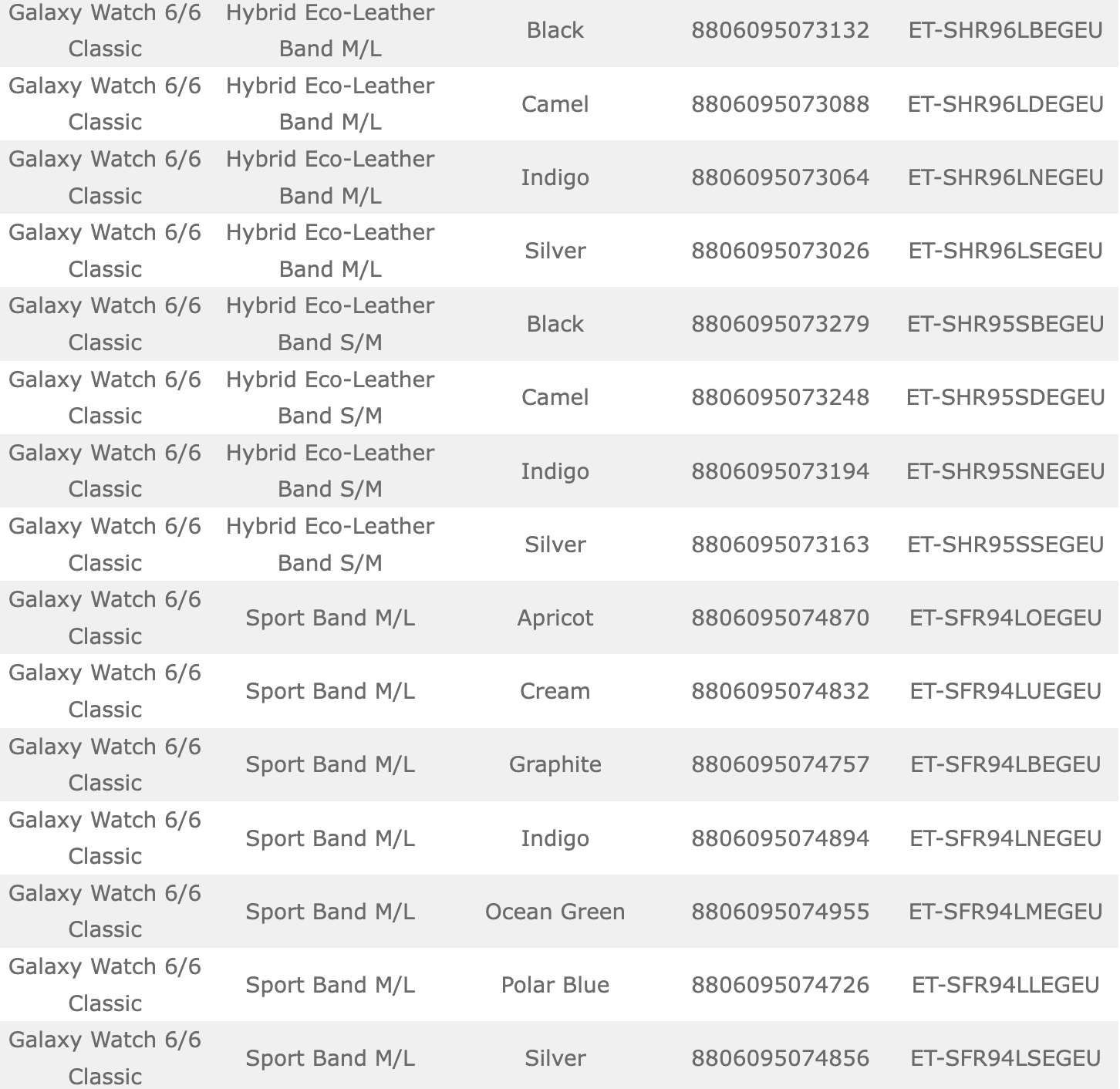 | | | | | |
|---|---|---|---|---|
| Galaxy Watch 6/6 Classic | Hybrid Eco-Leather Band M/L | Black | 8806095073132 | ET-SHR96LBEGEU |
| Galaxy Watch 6/6 Classic | Hybrid Eco-Leather Band M/L | Camel | 8806095073088 | ET-SHR96LDEGEU |
| Galaxy Watch 6/6 Classic | Hybrid Eco-Leather Band M/L | Indigo | 8806095073064 | ET-SHR96LNEGEU |
| Galaxy Watch 6/6 Classic | Hybrid Eco-Leather Band M/L | Silver | 8806095073026 | ET-SHR96LSEGEU |
| Galaxy Watch 6/6 Classic | Hybrid Eco-Leather Band S/M | Black | 8806095073279 | ET-SHR95SBEGEU |
| Galaxy Watch 6/6 Classic | Hybrid Eco-Leather Band S/M | Camel | 8806095073248 | ET-SHR95SDEGEU |
| Galaxy Watch 6/6 Classic | Hybrid Eco-Leather Band S/M | Indigo | 8806095073194 | ET-SHR95SNEGEU |
| Galaxy Watch 6/6 Classic | Hybrid Eco-Leather Band S/M | Silver | 8806095073163 | ET-SHR95SSEGEU |
| Galaxy Watch 6/6 Classic | Sport Band M/L | Apricot | 8806095074870 | ET-SFR94LOEGEU |
| Galaxy Watch 6/6 Classic | Sport Band M/L | Cream | 8806095074832 | ET-SFR94LUEGEU |
| Galaxy Watch 6/6 Classic | Sport Band M/L | Graphite | 8806095074757 | ET-SFR94LBEGEU |
| Galaxy Watch 6/6 Classic | Sport Band M/L | Indigo | 8806095074894 | ET-SFR94LNEGEU |
| Galaxy Watch 6/6 Classic | Sport Band M/L | Ocean Green | 8806095074955 | ET-SFR94LMEGEU |
| Galaxy Watch 6/6 Classic | Sport Band M/L | Polar Blue | 8806095074726 | ET-SFR94LLEGEU |
| Galaxy Watch 6/6 Classic | Sport Band M/L | Silver | 8806095074856 | ET-SFR94LSEGEU |